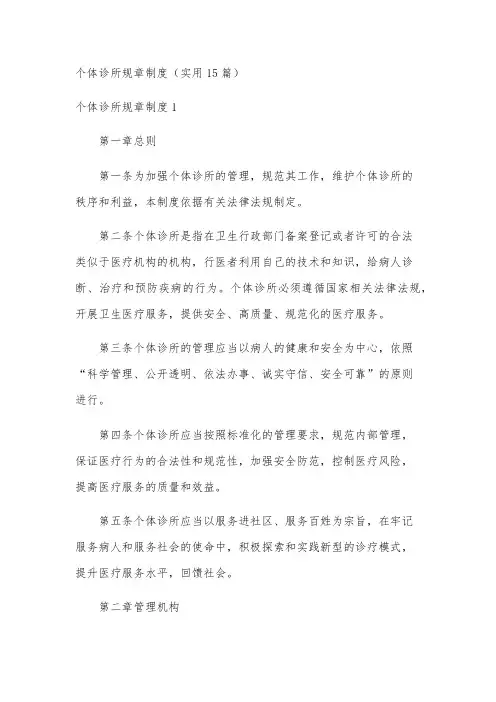 个体诊所规章制度（实用 15 篇）

个体诊所规章制度 1

第一章总则

第一条为加强个体诊所的管理，规范其工作，维护个体诊所的秩序和利益，本制度依据有关法律法规制定。

第二条个体诊所是指在卫生行政部门备案登记或者许可的合法类似于医疗机构的机构，行医者利用自己的技术和知识，给病人诊断、治疗和预防疾病的行为。个体诊所必须遵循国家相关法律法规，开展卫生医疗服务，提供安全、高质量、规范化的医疗服务。

第三条个体诊所的管理应当以病人的健康和安全为中心，依照“科学管理、公开透明、依法办事、诚实守信、安全可靠”的原则进行。

第四条个体诊所应当按照标准化的管理要求，规范内部管理，保证医疗行为的合法性和规范性，加强安全防范，控制医疗风险，提高医疗服务的质量和效益。

第五条个体诊所应当以服务进社区、服务百姓为宗旨，在牢记服务病人和服务社会的使命中，积极探索和实践新型的诊疗模式，提升医疗服务水平，回馈社会。

第二章管理机构